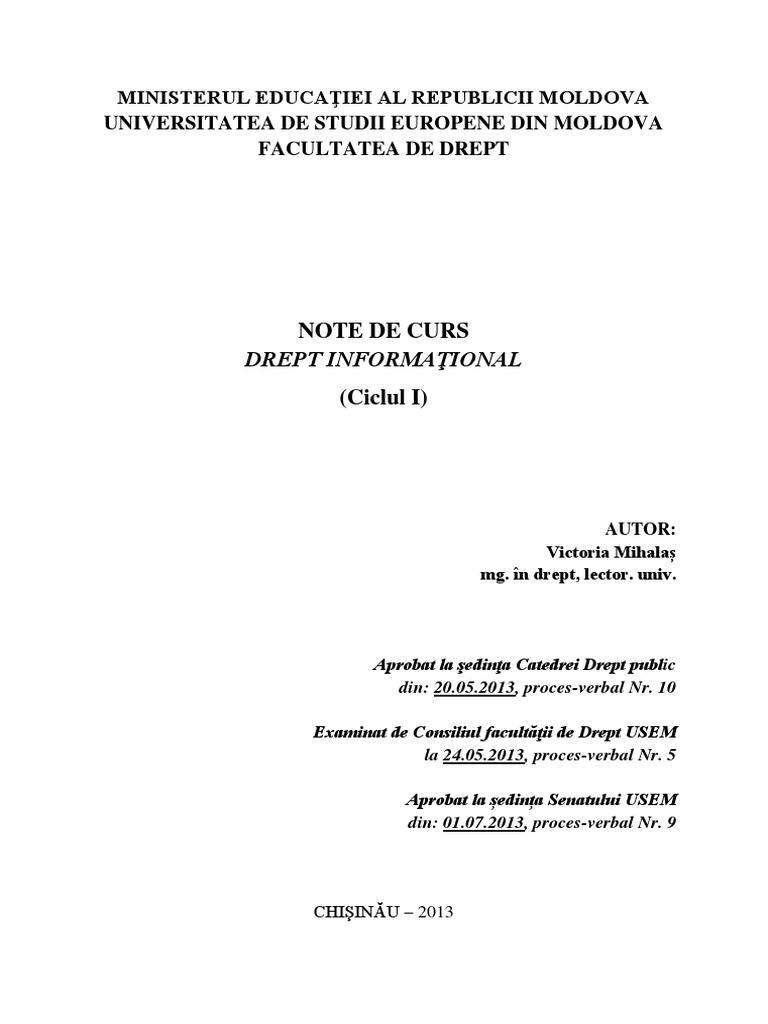 MINISTERUL EDUCAŢIEI AL REPUBLICII MOLDOVA
UNIVERSITATEA DE STUDII EUROPENE DIN MOLDOVA
FACULTATEA DE DREPT

NOTE DE CURS
DREPT INFORMAŢIONAL
(Ciclul I)

AUTOR:
Victoria Mihalaș
mg. în drept, lector. univ.

Aprobat la şedinţa Catedrei Drept public
din: 20.05.2013, proces-verbal Nr. 10

Examinat de Consiliul facultăţii de Drept USEM
la 24.05.2013, proces-verbal Nr. 5

Aprobat la ședința Senatului USEM
din: 01.07.2013, proces-verbal Nr. 9

CHIŞINĂU – 2013